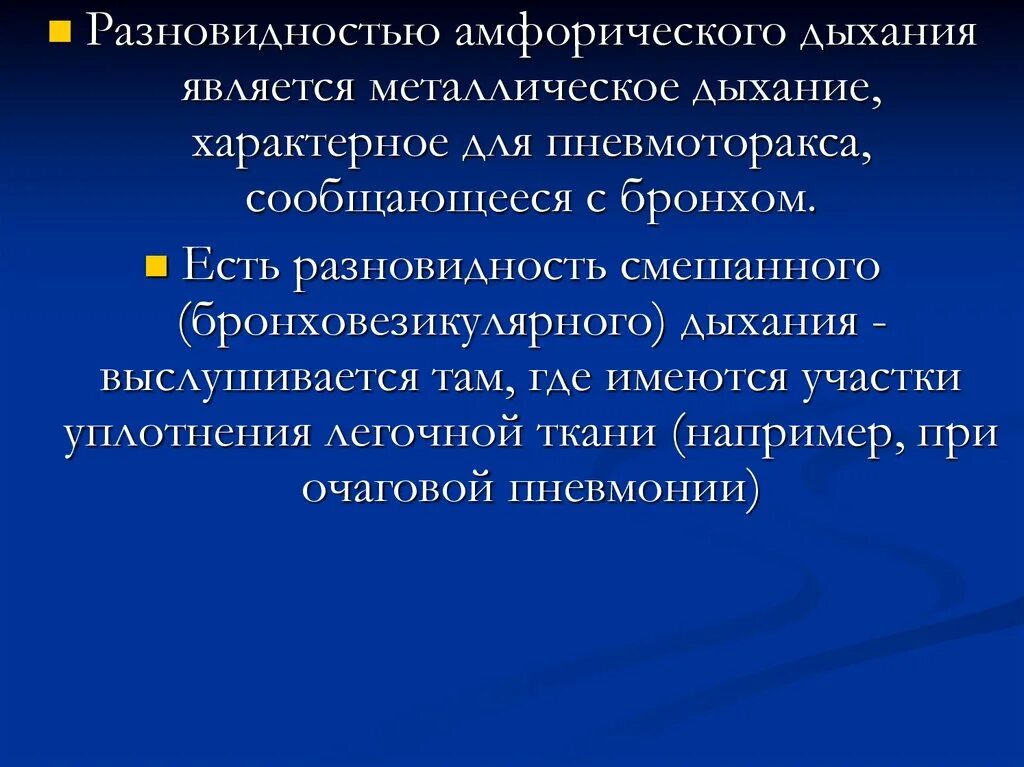 Разновидностью амфорического дыхания является металлическое дыхание, характерное для пневмоторакса, сообщающееся с бронхом.

Есть разновидность смешанного (бронховезикулярного) дыхания - выслушивается там, где имеются участки уплотнения легочной ткани (например, при очаговой пневмонии)